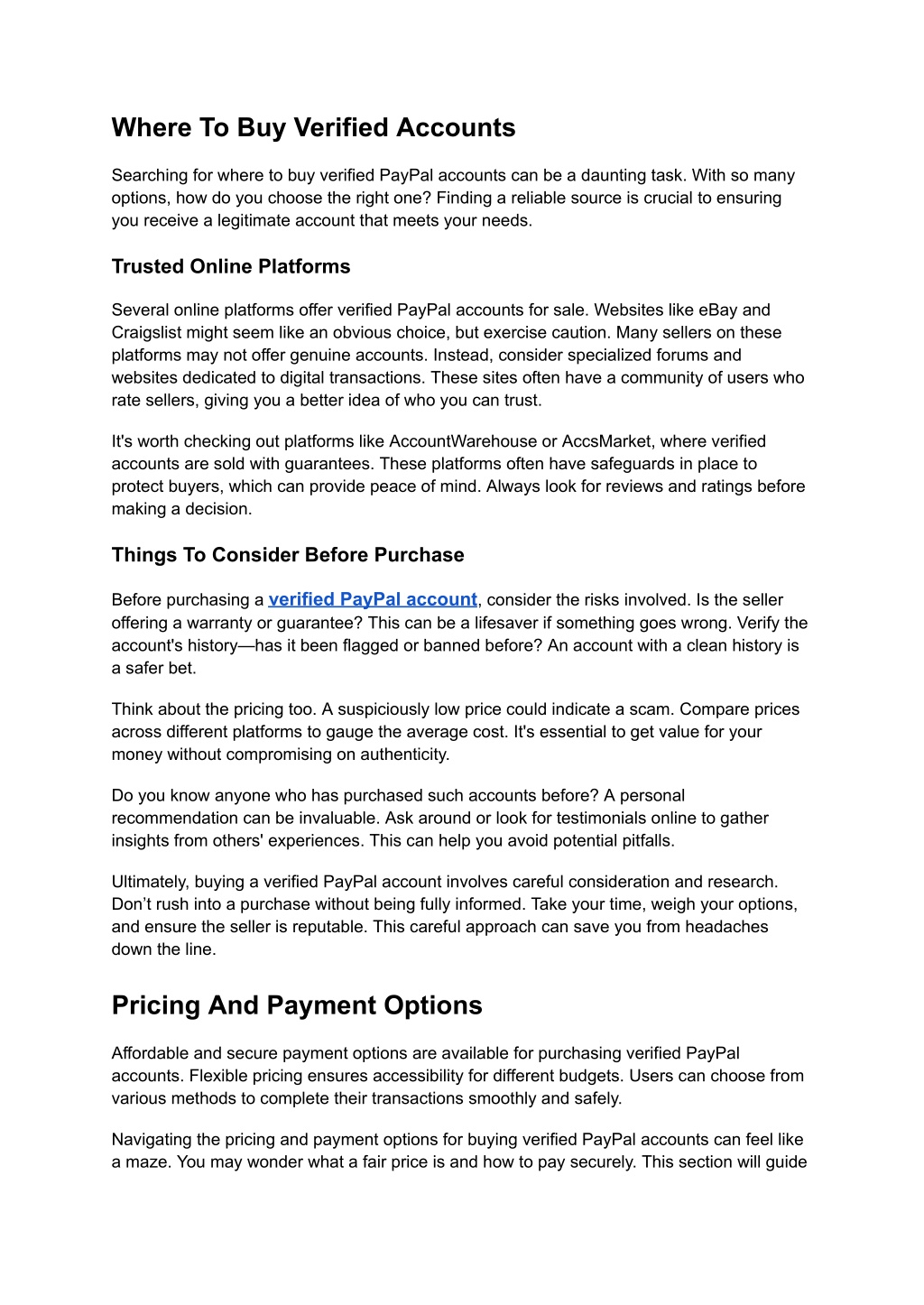 Where To Buy Verified Accounts

Searching for where to buy verified PayPal accounts can be a daunting task. With so many options, how do you choose the right one? Finding a reliable source is crucial to ensuring you receive a legitimate account that meets your needs.

Trusted Online Platforms

Several online platforms offer verified PayPal accounts for sale. Websites like eBay and Craigslist might seem like an obvious choice, but exercise caution. Many sellers on these platforms may not offer genuine accounts. Instead, consider specialized forums and websites dedicated to digital transactions. These sites often have a community of users who rate sellers, giving you a better idea of who you can trust.

It's worth checking out platforms like AccountWarehouse or AccsMarket, where verified accounts are sold with guarantees. These platforms often have safeguards in place to protect buyers, which can provide peace of mind. Always look for reviews and ratings before making a decision.

Things To Consider Before Purchase

Before purchasing a verified PayPal account, consider the risks involved. Is the seller offering a warranty or guarantee? This can be a lifesaver if something goes wrong. Verify the account's history—has it been flagged or banned before? An account with a clean history is a safer bet.

Think about the pricing too. A suspiciously low price could indicate a scam. Compare prices across different platforms to gauge the average cost. It's essential to get value for your money without compromising on authenticity.

Do you know anyone who has purchased such accounts before? A personal recommendation can be invaluable. Ask around or look for testimonials online to gather insights from others' experiences. This can help you avoid potential pitfalls.

Ultimately, buying a verified PayPal account involves careful consideration and research. Don’t rush into a purchase without being fully informed. Take your time, weigh your options, and ensure the seller is reputable. This careful approach can save you from headaches down the line.

Pricing And Payment Options

Affordable and secure payment options are available for purchasing verified PayPal accounts. Flexible pricing ensures accessibility for different budgets. Users can choose from various methods to complete their transactions smoothly and safely.

Navigating the pricing and payment options for buying verified PayPal accounts can feel like a maze. You may wonder what a fair price is and how to pay securely. This section will guide